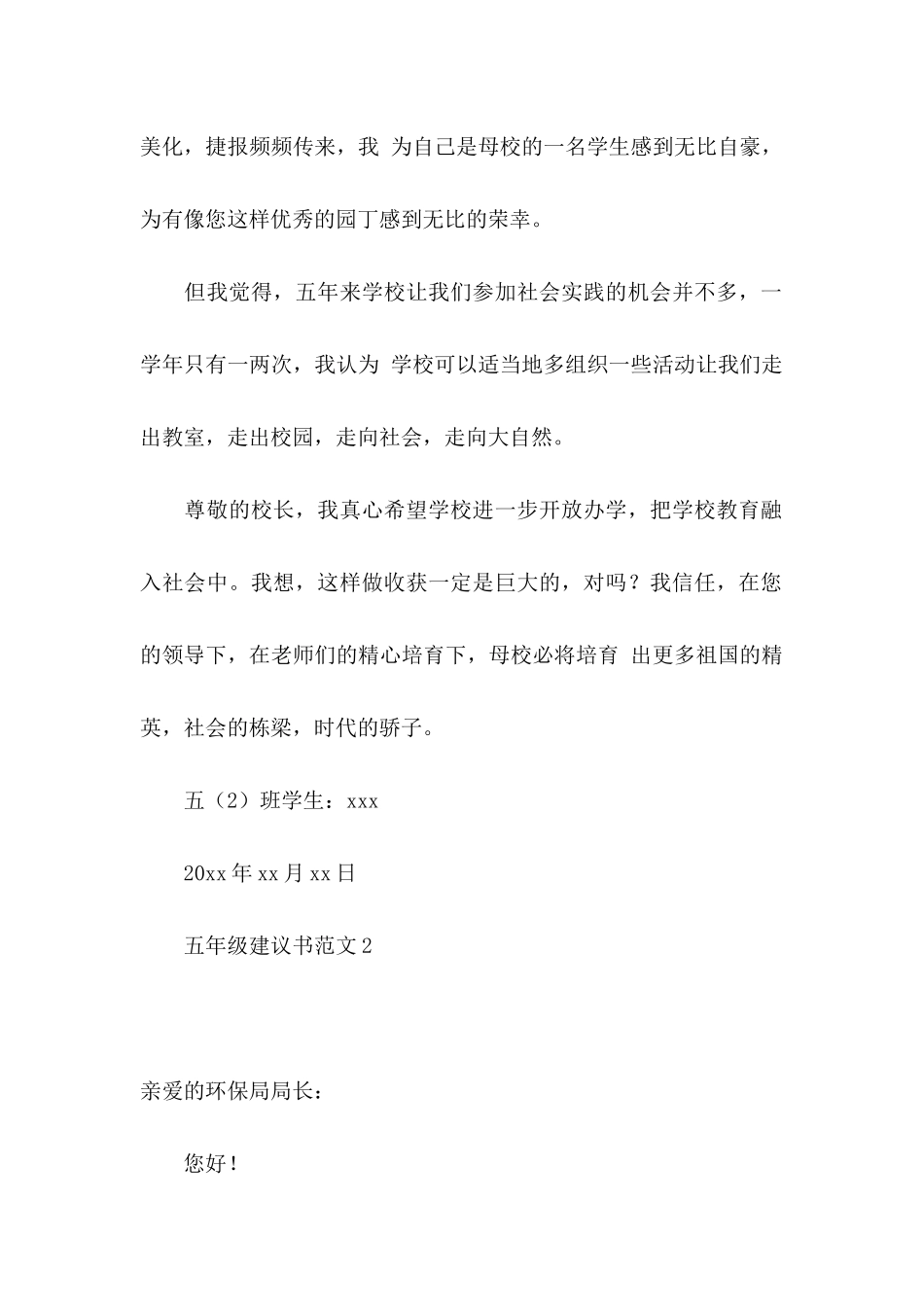 美化，捷报频频传来，我 为自己是母校的一名学生感到无比自豪，为有像您这样优秀的园丁感到无比的荣幸。

但我觉得，五年来学校让我们参加社会实践的机会并不多，一学年只有一两次，我认为 学校可以适当地多组织一些活动让我们走出教室，走出校园，走向社会，走向大自然。

尊敬的校长，我真心希望学校进一步开放办学，把学校教育融入社会中。我想，这样做收获一定是巨大的，对吗？我信任，在您的领导下，在老师们的精心培育下，母校必将培育 出更多祖国的精英，社会的栋梁，时代的骄子。

五（2）班学生：xxx

20xx年xx月xx日

五年级建议书范文2

亲爱的环保局局长：

您好！